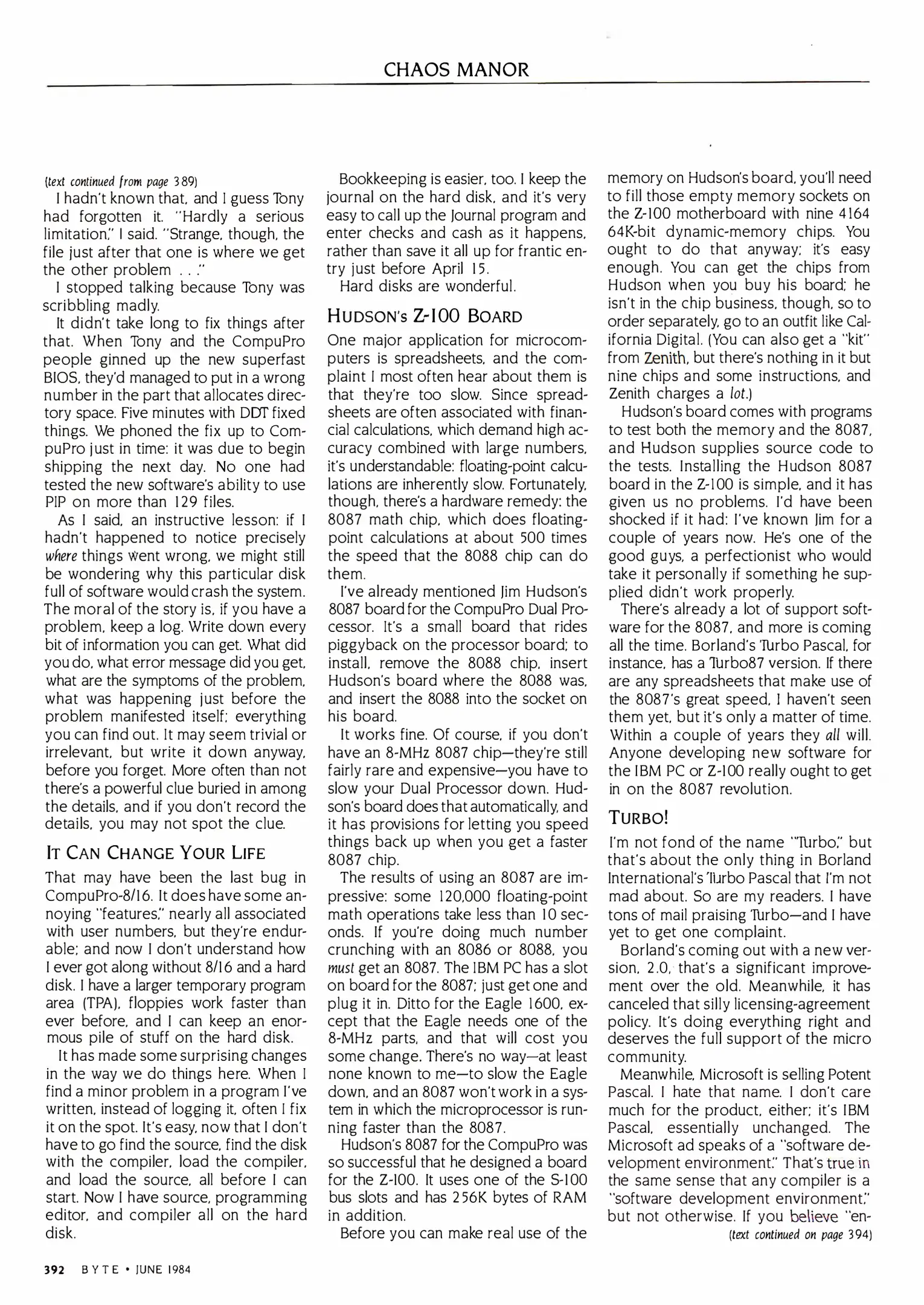 CHAOS MANOR

(text continued from page 389)

I hadn't known that, and I guess Tony had forgotten it. "Hardly a serious limitation," I said. "Strange, though, the file just after that one is where we get the other problem . . ."

I stopped talking because Tony was scribbling madly.

It didn't take long to fix things after that. When Tony and the CompuPro people ginned up the new superfast BIOS, they'd managed to put in a wrong number in the part that allocates directory space. Five minutes with DDT fixed things. We phoned the fix up to CompuPro just in time: it was due to begin shipping the next day. No one had tested the new software's ability to use PIP on more than 129 files.

As I said, an instructive lesson: if I hadn't happened to notice precisely where things went wrong, we might still be wondering why this particular disk full of software would crash the system. The moral of the story is, if you have a problem, keep a log. Write down every bit of information you can get. What did you do, what error message did you get, what are the symptoms of the problem, what was happening just before the problem manifested itself; everything you can find out. It may seem trivial or irrelevant, but write it down anyway, before you forget. More often than not there's a powerful clue buried in among the details, and if you don't record the details, you may not spot the clue.

IT CAN CHANGE YOUR LIFE

That may have been the last bug in CompuPro-8/16. It does have some annoying "features," nearly all associated with user numbers, but they're endurable; and now I don't understand how I ever got along without 8/16 and a hard disk. I have a larger temporary program area (TPA), floppies work faster than ever before, and I can keep an enormous pile of stuff on the hard disk.

It has made some surprising changes in the way we do things here. When I find a minor problem in a program I've written, instead of logging it, often I fix it on the spot. It's easy, now that I don't have to go find the source, find the disk with the compiler, load the compiler, and load the source, all before I can start. Now I have source, programming editor, and compiler all on the hard disk.

Bookkeeping is easier, too. I keep the journal on the hard disk, and it's very easy to call up the Journal program and enter checks and cash as it happens, rather than save it all up for frantic entry just before April 15.

Hard disks are wonderful.

HUDSON'S Z-100 BOARD

One major application for microcomputers is spreadsheets, and the complaint I most often hear about them is that they're too slow. Since spreadsheets are often associated with financial calculations, which demand high accuracy combined with large numbers, it's understandable: floating-point calculations are inherently slow. Fortunately, though, there's a hardware remedy: the 8087 math chip, which does floating-point calculations at about 500 times the speed that the 8088 chip can do them.

I've already mentioned Jim Hudson's 8087 board for the CompuPro Dual Processor. It's a small board that rides piggyback on the processor board; to install, remove the 8088 chip, insert Hudson's board where the 8088 was, and insert the 8088 into the socket on his board.

It works fine. Of course, if you don't have an 8-MHz 8087 chip—they're still fairly rare and expensive—you have to slow your Dual Processor down. Hudson's board does that automatically, and it has provisions for letting you speed things back up when you get a faster 8087 chip.

The results of using an 8087 are impressive: some 120,000 floating-point math operations take less than 10 seconds. If you're doing much number crunching with an 8086 or 8088, you must get an 8087. The IBM PC has a slot on board for the 8087; just get one and plug it in. Ditto for the Eagle 1600, except that the Eagle needs one of the 8-MHz parts, and that will cost you some change. There's no way—at least none known to me—to slow the Eagle down, and an 8087 won't work in a system in which the microprocessor is running faster than the 8087.

Hudson's 8087 for the CompuPro was so successful that he designed a board for the Z-100. It uses one of the S-100 bus slots and has 256K bytes of RAM in addition.

Before you can make real use of the memory on Hudson's board, you'll need to fill those empty memory sockets on the Z-100 motherboard with nine 4164 64K-bit dynamic-memory chips. You ought to do that anyway; it's easy enough. You can get the chips from Hudson when you buy his board; he isn't in the chip business, though, so to order separately, go to an outfit like California Digital. (You can also get a "kit" from Zenith, but there's nothing in it but nine chips and some instructions, and Zenith charges a lot.)

Hudson's board comes with programs to test both the memory and the 8087, and Hudson supplies source code to the tests. Installing the Hudson 8087 board in the Z-100 is simple, and it has given us no problems. I'd have been shocked if it had: I've known Jim for a couple of years now. He's one of the good guys, a perfectionist who would take it personally if something he supplied didn't work properly.

There's already a lot of support software for the 8087, and more is coming all the time. Borland's Turbo Pascal, for instance, has a Turbo87 version. If there are any spreadsheets that make use of the 8087's great speed, I haven't seen them yet, but it's only a matter of time. Within a couple of years they all will. Anyone developing new software for the IBM PC or Z-100 really ought to get in on the 8087 revolution.

TURBO!

I'm not fond of the name "Turbo," but that's about the only thing in Borland International's Turbo Pascal that I'm not mad about. So are my readers. I have tons of mail praising Turbo—and I have yet to get one complaint.

Borland's coming out with a new version, 2.0, that's a significant improvement over the old. Meanwhile, it has canceled that silly licensing-agreement policy. It's doing everything right and deserves the full support of the micro community.

Meanwhile, Microsoft is selling Potent Pascal. I hate that name. I don't care much for the product, either; it's IBM Pascal, essentially unchanged. The Microsoft ad speaks of a "software development environment." That's true in the same sense that any compiler is a "software development environment," but not otherwise. If you believe "en-

(text continued on page 394)

392 BYTE • JUNE 1984